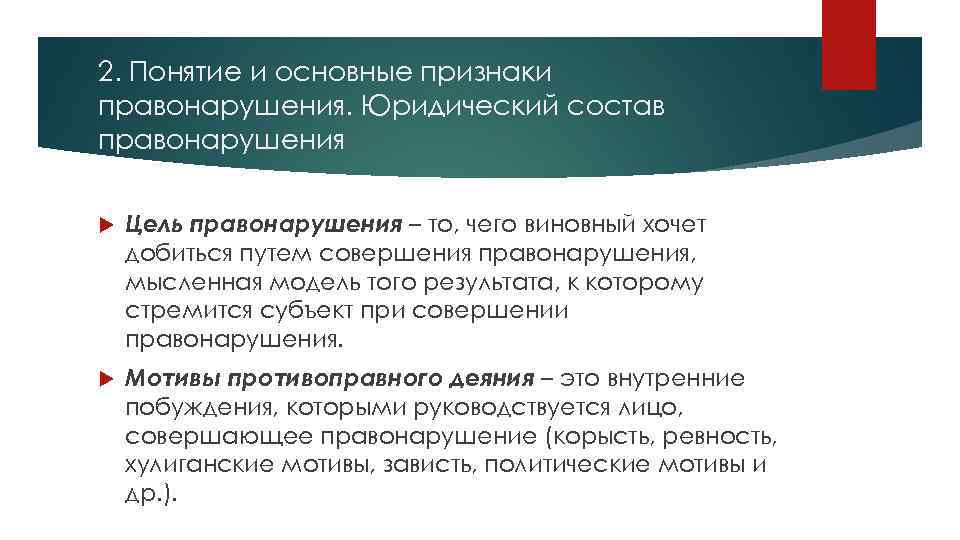 2. Понятие и основные признаки правонарушения. Юридический состав правонарушения

Цель правонарушения – то, чего виновный хочет добиться путем совершения правонарушения, мысленная модель того результата, к которому стремится субъект при совершении правонарушения.

Мотивы противоправного деяния – это внутренние побуждения, которыми руководствуется лицо, совершающее правонарушение (корысть, ревность, хулиганские мотивы, зависть, политические мотивы и др.).